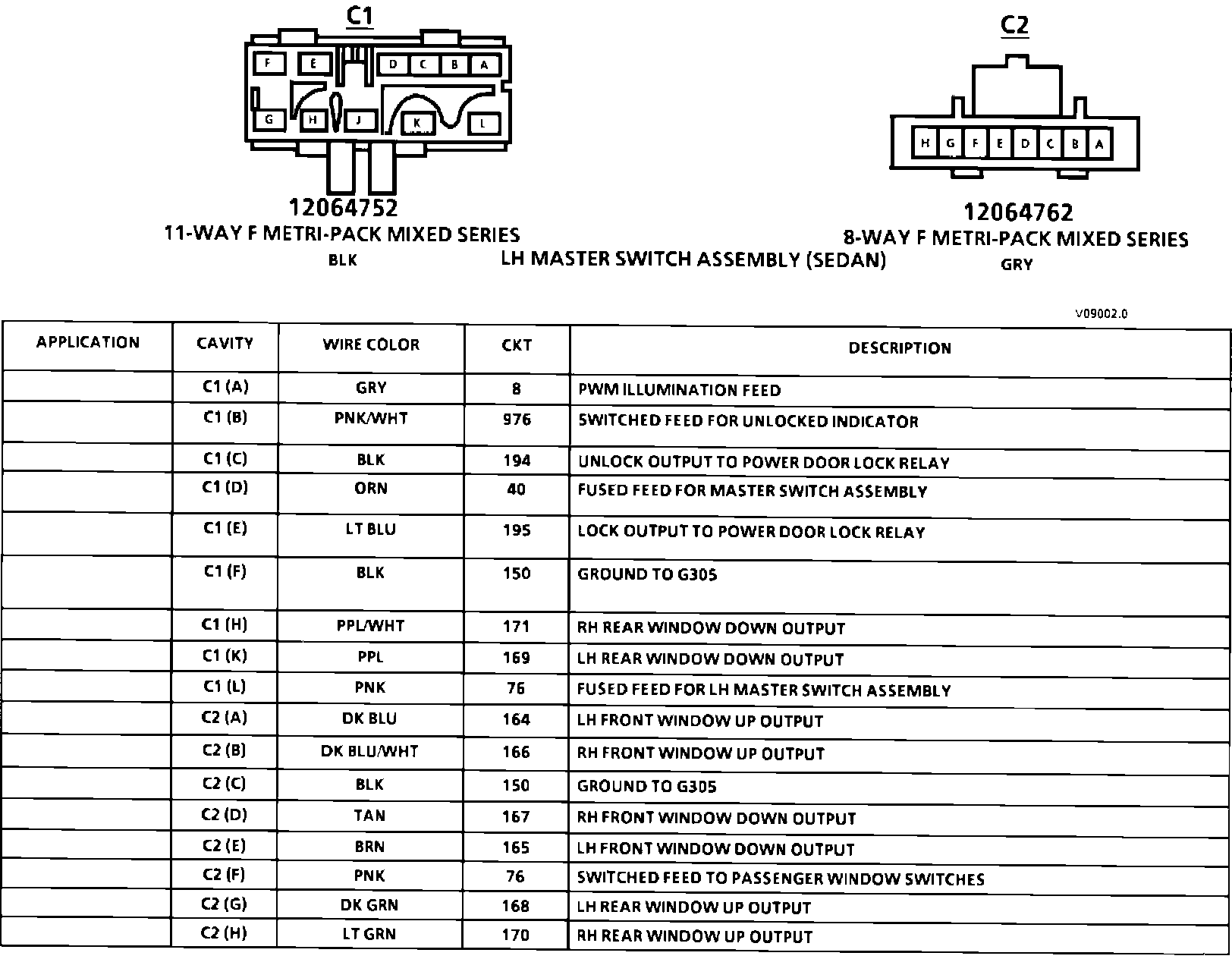 C1

F E D C B A
G H J K L

12064752
11-WAY F METRI-PACK MIXED SERIES
BLK

C2

H G F E D C B A

12064762
8-WAY F METRI-PACK MIXED SERIES
GRY

LH MASTER SWITCH ASSEMBLY (SEDAN)

V09002.0

| APPLICATION | CAVITY | WIRE COLOR | CKT | DESCRIPTION |
|---|---|---|---|---|
| | C1 (A) | GRY | 8 | PWM ILLUMINATION FEED |
| | C1 (B) | PNK/WHT | 976 | SWITCHED FEED FOR UNLOCKED INDICATOR |
| | C1 (C) | BLK | 194 | UNLOCK OUTPUT TO POWER DOOR LOCK RELAY |
| | C1 (D) | ORN | 40 | FUSED FEED FOR MASTER SWITCH ASSEMBLY |
| | C1 (E) | LT BLU | 195 | LOCK OUTPUT TO POWER DOOR LOCK RELAY |
| | C1 (F) | BLK | 150 | GROUND TO G305 |
| | C1 (H) | PPL/WHT | 171 | RH REAR WINDOW DOWN OUTPUT |
| | C1 (K) | PPL | 169 | LH REAR WINDOW DOWN OUTPUT |
| | C1 (L) | PNK | 76 | FUSED FEED FOR LH MASTER SWITCH ASSEMBLY |
| | C2 (A) | DK BLU | 164 | LH FRONT WINDOW UP OUTPUT |
| | C2 (B) | DK BLU/WHT | 166 | RH FRONT WINDOW UP OUTPUT |
| | C2 (C) | BLK | 150 | GROUND TO G305 |
| | C2 (D) | TAN | 167 | RH FRONT WINDOW DOWN OUTPUT |
| | C2 (E) | BRN | 165 | LH FRONT WINDOW DOWN OUTPUT |
| | C2 (F) | PNK | 76 | SWITCHED FEED TO PASSENGER WINDOW SWITCHES |
| | C2 (G) | DK GRN | 168 | LH REAR WINDOW UP OUTPUT |
| | C2 (H) | LT GRN | 170 | RH REAR WINDOW UP OUTPUT |